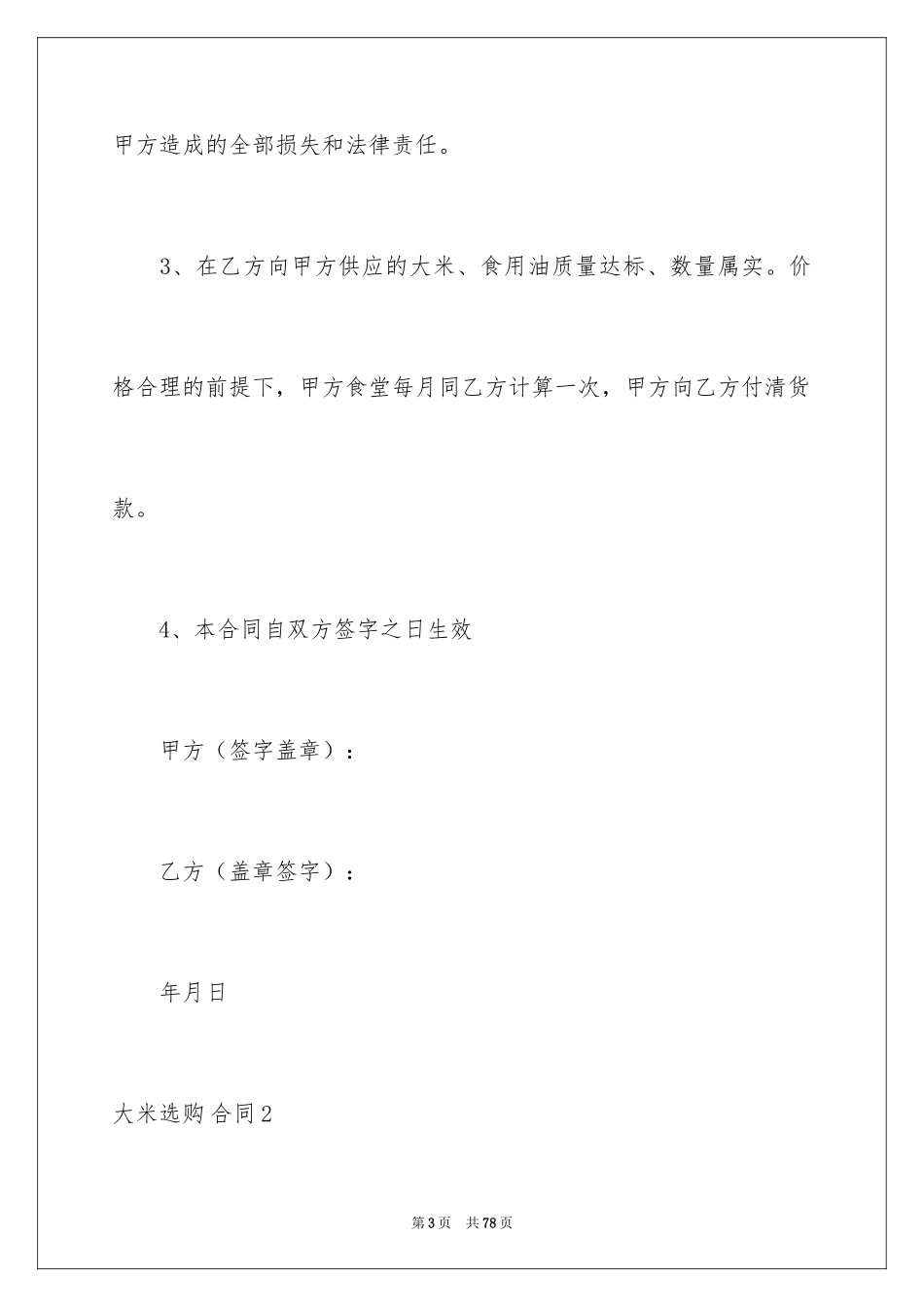 甲方造成的全部损失和法律责任。

3、在乙方向甲方供应的大米、食用油质量达标、数量属实。价格合理的前提下，甲方食堂每月同乙方计算一次，甲方向乙方付清货款。

4、本合同自双方签字之日生效

甲方（签字盖章）：

乙方（盖章签字）：

年月日

大米选购合同2

第3页 共78页